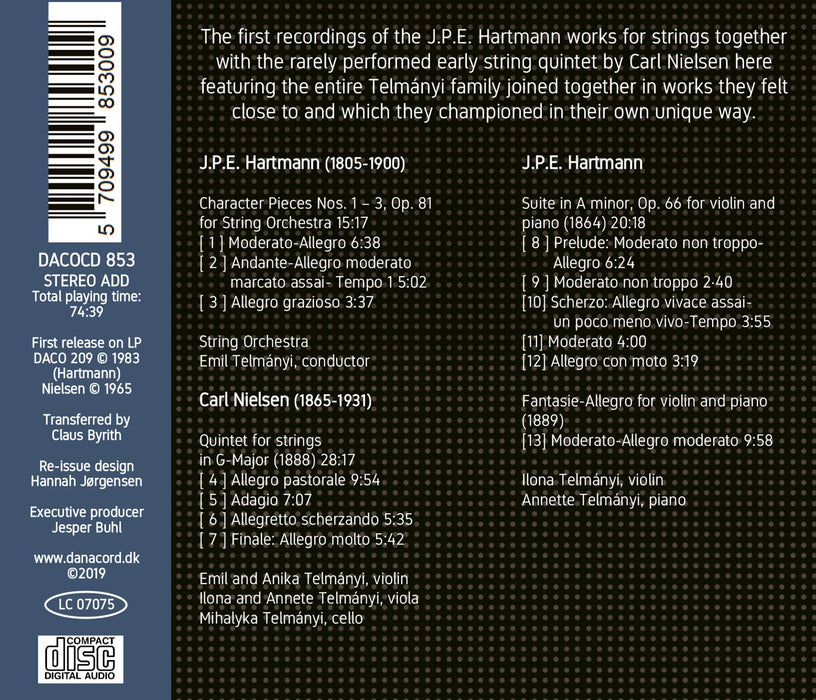 5 709499 853009

DACOCD 853
STEREO ADD
Total playing time: 74:39

First release on LP DACO 209 © 1983 (Hartmann) Nielsen © 1965

Transferred by Claus Byrith

Re-issue design Hannah Jørgensen

Executive producer Jesper Buhl

www.danacord.dk ©2019

LC 07075

COMPACT
disc
DIGITAL AUDIO

The first recordings of the J.P.E. Hartmann works for strings together with the rarely performed early string quintet by Carl Nielsen here featuring the entire Telmányi family joined together in works they felt close to and which they championed in their own unique way.

J.P.E. Hartmann (1805-1900)

Character Pieces Nos. 1 – 3, Op. 81
for String Orchestra 15:17
[ 1 ] Moderato-Allegro 6:38
[ 2 ] Andante-Allegro moderato
marcato assai- Tempo 1 5:02
[ 3 ] Allegro grazioso 3:37

String Orchestra
Emil Telmányi, conductor

Carl Nielsen (1865-1931)

Quintet for strings
in G-Major (1888) 28:17
[ 4 ] Allegro pastorale 9:54
[ 5 ] Adagio 7:07
[ 6 ] Allegretto scherzando 5:35
[ 7 ] Finale: Allegro molto 5:42

Emil and Anika Telmányi, violin
Ilona and Annete Telmányi, viola
Mihalyka Telmányi, cello

J.P.E. Hartmann

Suite in A minor, Op. 66 for violin and piano (1864) 20:18
[ 8 ] Prelude: Moderato non troppo-
Allegro 6:24
[ 9 ] Moderato non troppo 2·40
[10] Scherzo: Allegro vivace assai-
un poco meno vivo-Tempo 3:55
[11] Moderato 4:00
[12] Allegro con moto 3:19

Fantasie-Allegro for violin and piano (1889)
[13] Moderato-Allegro moderato 9:58

Ilona Telmányi, violin
Annette Telmányi, piano